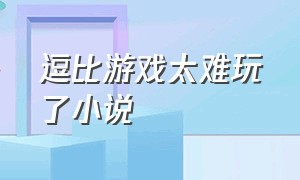 逗比游戏太难玩了小说